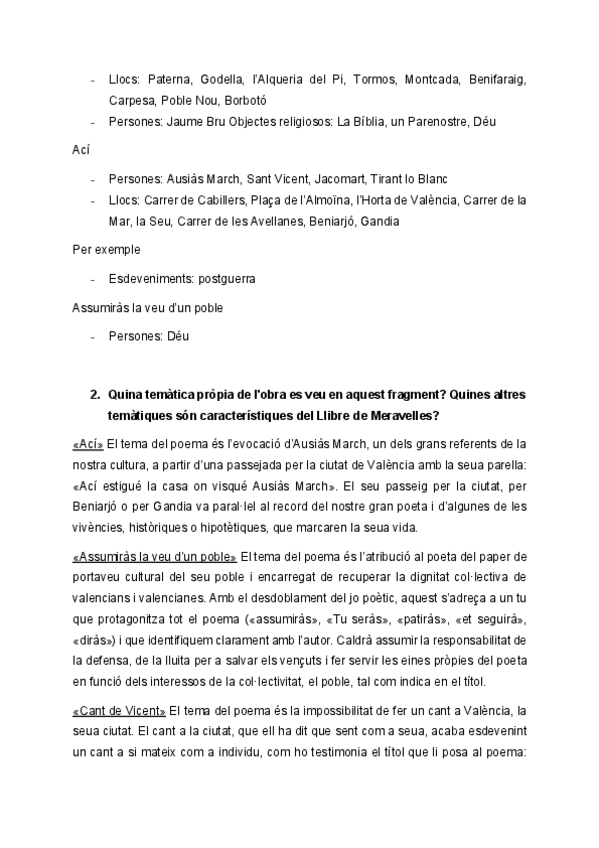 - Llocs: Paterna, Godella, l'Alqueria del Pi, Tormos, Montcada, Benifaraig, Carpesa, Poble Nou, Borbotó
- Persones: Jaume Bru Objectes religiosos: La Bíblia, un Parenostre, Déu

Ací

- Persones: Ausiàs March, Sant Vicent, Jacomart, Tirant lo Blanc
- Llocs: Carrer de Cabillers, Plaça de l'Almoïna, l'Horta de València, Carrer de la Mar, la Seu, Carrer de les Avellanes, Beniarjó, Gandia

Per exemple

- Esdeveniments: postguerra

Assumiràs la veu d'un poble

- Persones: Déu

2. Quina temàtica pròpia de l'obra es veu en aquest fragment? Quines altres temàtiques són característiques del Llibre de Meravelles?

«Ací» El tema del poema és l'evocació d'Ausiàs March, un dels grans referents de la nostra cultura, a partir d'una passejada per la ciutat de València amb la seua parella: «Ací estigué la casa on visqué Ausiàs March». El seu passeig per la ciutat, per Beniarjó o per Gandia va paral·lel al record del nostre gran poeta i d'algunes de les vivències, històriques o hipotètiques, que marcaren la seua vida.

«Assumiràs la veu d'un poble» El tema del poema és l'atribució al poeta del paper de portaveu cultural del seu poble i encarregat de recuperar la dignitat col·lectiva de valencians i valencianes. Amb el desdoblament del jo poètic, aquest s'adreça a un tu que protagonitza tot el poema («assumiràs», «Tu seràs», «patiràs», «et seguirà», «diràs») i que identifiquem clarament amb l'autor. Caldrà assumir la responsabilitat de la defensa, de la lluita per a salvar els vençuts i fer servir les eines pròpies del poeta en funció dels interessos de la col·lectivitat, el poble, tal com indica en el títol.

«Cant de Vicent» El tema del poema és la impossibilitat de fer un cant a València, la seua ciutat. El cant a la ciutat, que ell ha dit que sent com a seua, acaba esdevenint un cant a si mateix com a individu, com ho testimonia el títol que li posa al poema: